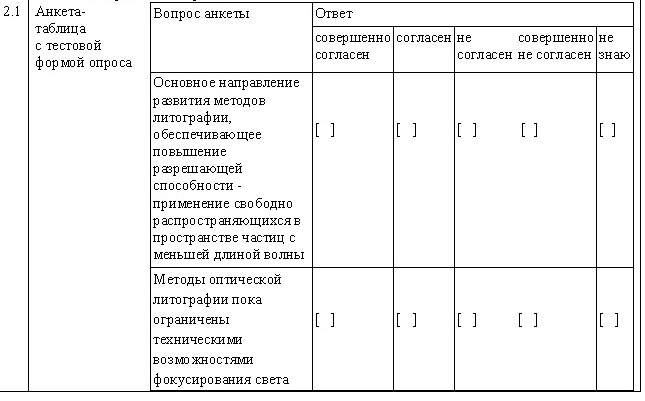 | 2.1 | Анкета-таблица с тестовой формой опроса | Вопрос анкеты | Ответ | | | | |
|---|---|---|---|---|---|---|---|
| | | | совершенно согласен | согласен | не согласен | совершенно не согласен | не знаю |
| | | Основное направление развития методов литографии, обеспечивающее повышение разрешающей способности - применение свободно распространяющихся в пространстве частиц с меньшей длиной волны | [ ] | [ ] | [ ] | [ ] | [ ] |
| | | Методы оптической литографии пока ограничены техническими возможностями фокусирования света | [ ] | [ ] | [ ] | [ ] | [ ] |